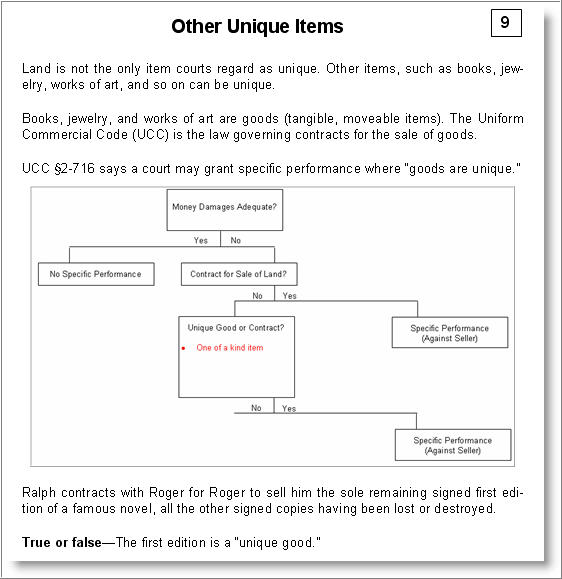 Other Unique Items

9

Land is not the only item courts regard as unique. Other items, such as books, jewelry, works of art, and so on can be unique.

Books, jewelry, and works of art are goods (tangible, moveable items). The Uniform Commercial Code (UCC) is the law governing contracts for the sale of goods.

UCC §2-716 says a court may grant specific performance where "goods are unique."

Money Damages Adequate?

Yes No

No Specific Performance

Contract for Sale of Land?

No Yes

Unique Good or Contract?

• One of a kind item

Specific Performance (Against Seller)

No Yes

Specific Performance (Against Seller)

Ralph contracts with Roger for Roger to sell him the sole remaining signed first edition of a famous novel, all the other signed copies having been lost or destroyed.

**True or false**—The first edition is a "unique good."